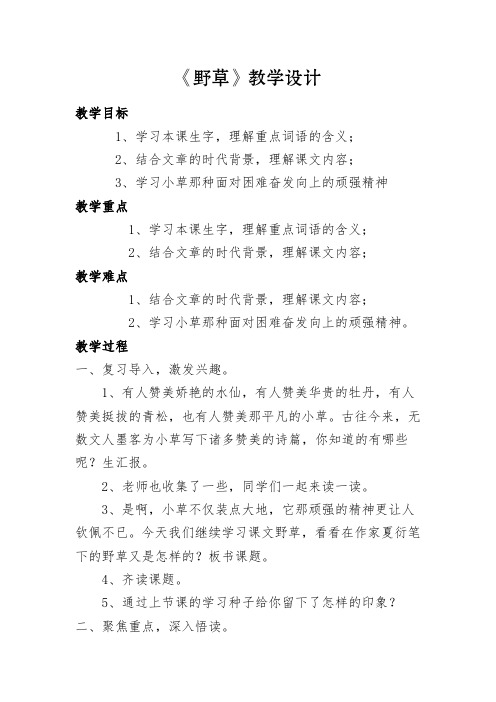 《野草》教学设计

教学目标

1、学习本课生字，理解重点词语的含义；

2、结合文章的时代背景，理解课文内容；

3、学习小草那种面对困难奋发向上的顽强精神

教学重点

1、学习本课生字，理解重点词语的含义；

2、结合文章的时代背景，理解课文内容；

教学难点

1、结合文章的时代背景，理解课文内容；

2、学习小草那种面对困难奋发向上的顽强精神。

教学过程

一、复习导入，激发兴趣。

1、有人赞美娇艳的水仙，有人赞美华贵的牡丹，有人赞美挺拔的青松，也有人赞美那平凡的小草。古往今来，无数文人墨客为小草写下诸多赞美的诗篇，你知道的有哪些呢？生汇报。

2、老师也收集了一些，同学们一起来读一读。

3、是啊，小草不仅装点大地，它那顽强的精神更让人钦佩不已。今天我们继续学习课文野草，看看在作家夏衍笔下的野草又是怎样的？板书课题。

4、齐读课题。

5、通过上节课的学习种子给你留下了怎样的印象？

二、聚焦重点，深入悟读。